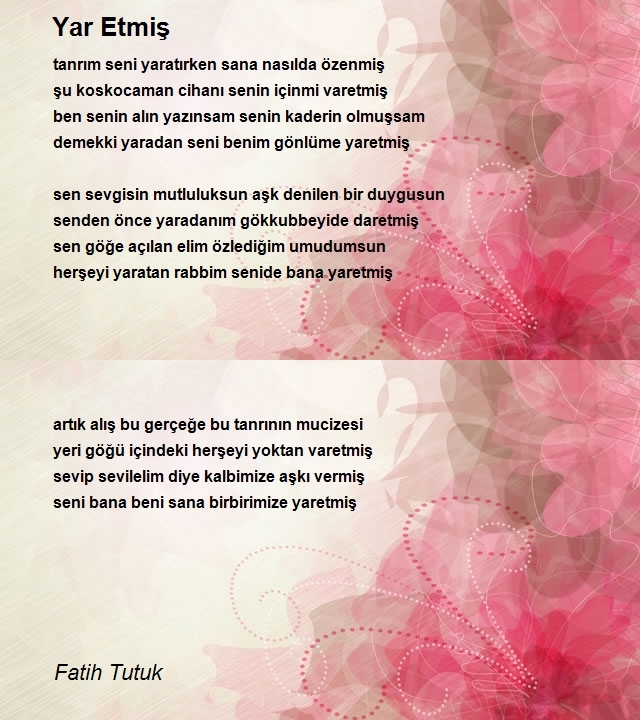 Yar Etmiş

tanrım seni yaratırken sana nasılda özenmiş
şu koskocaman cihanı senin içinmi varetmiş
ben senin alın yazınsam senin kaderin olmuşsam
demekki yaradan seni benim gönlüme yaretmiş

sen sevgisin mutluluksun aşk denilen bir duygusun
senden önce yaradanım gökkubbeyide daretmiş
sen göğe açılan elim özlediğim umudumsun
herşeyi yaratan rabbim senide bana yaretmiş

artık alış bu gerçeğe bu tanrının mucizesi
yeri göğü içindeki herşeyi yoktan varetmiş
sevip sevilelim diye kalbimize aşkı vermiş
seni bana beni sana birbirimize yaretmiş

Fatih Tutuk